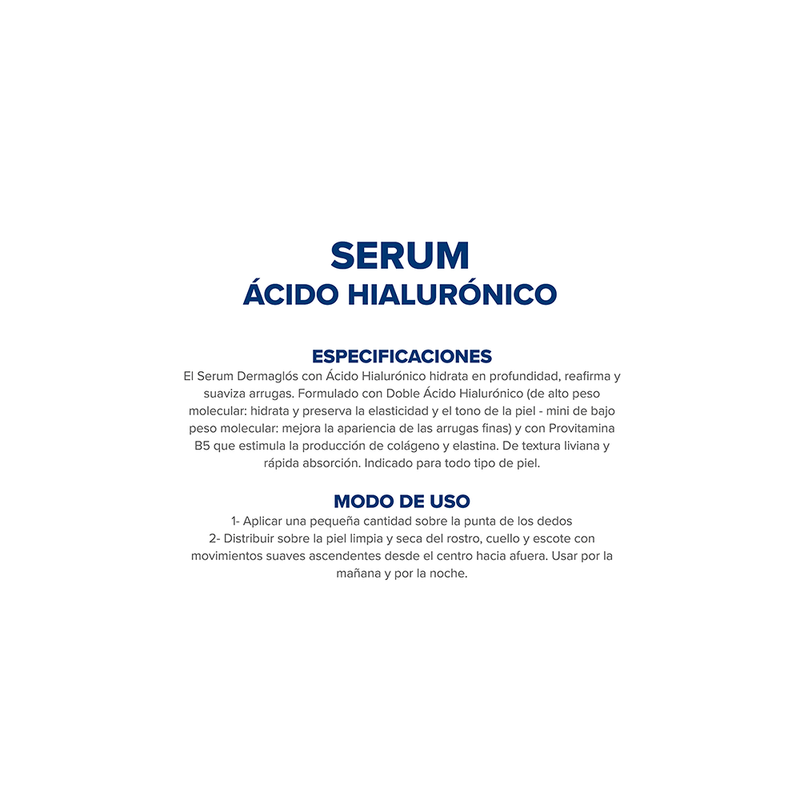 SERUM
ÁCIDO HIALURÓNICO

ESPECIFICACIONES
El Serum Dermaglós con Ácido Hialurónico hidrata en profundidad, reafirma y suaviza arrugas. Formulado con Doble Ácido Hialurónico (de alto peso molecular: hidrata y preserva la elasticidad y el tono de la piel - mini de bajo peso molecular: mejora la apariencia de las arrugas finas) y con Provitamina B5 que estimula la producción de colágeno y elastina. De textura liviana y rápida absorción. Indicado para todo tipo de piel.

MODO DE USO
1- Aplicar una pequeña cantidad sobre la punta de los dedos
2- Distribuir sobre la piel limpia y seca del rostro, cuello y escote con movimientos suaves ascendentes desde el centro hacia afuera. Usar por la mañana y por la noche.